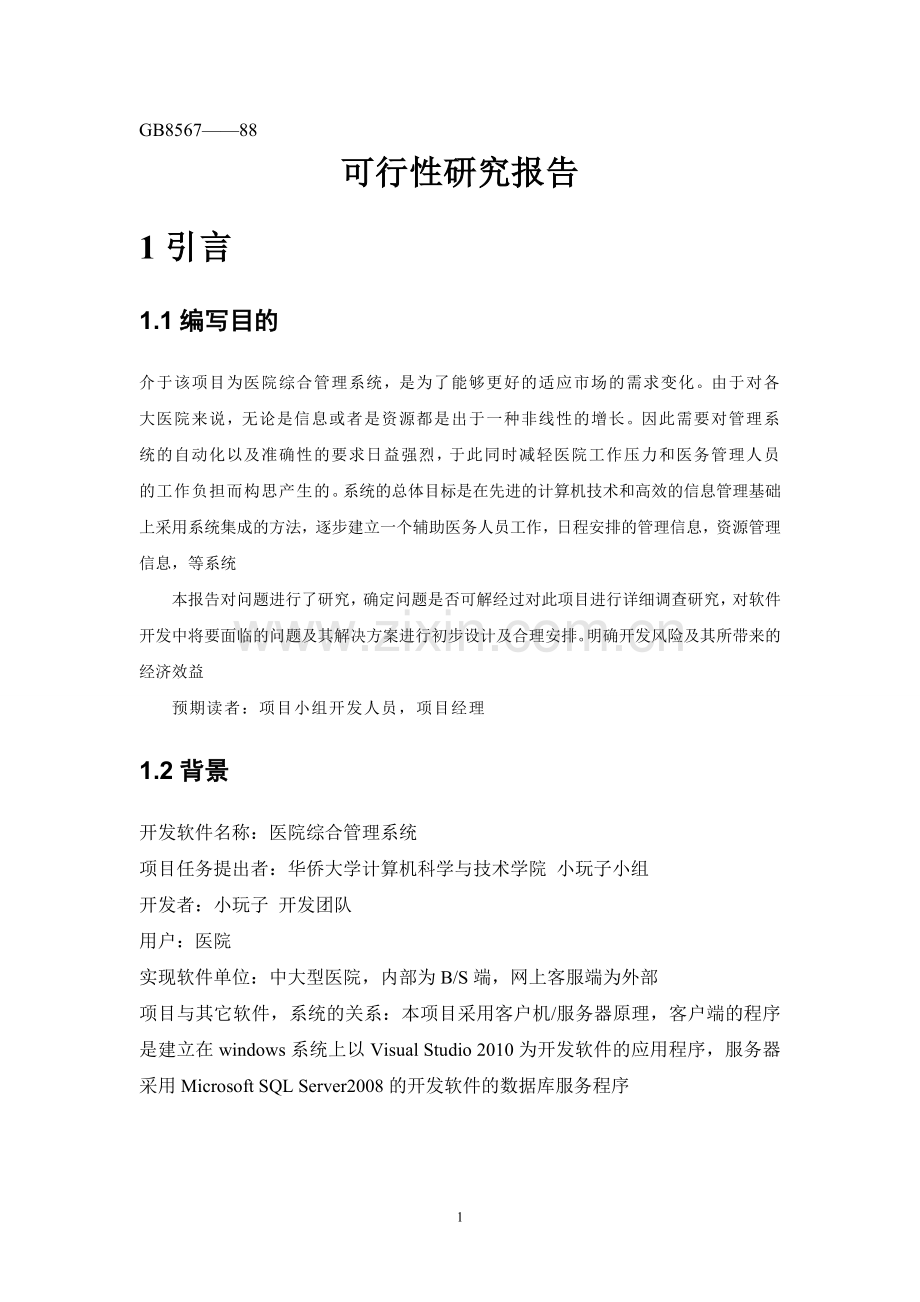 GB8567——88

可行性研究报告

1引言

1.1编写目的

介于该项目为医院综合管理系统，是为了能够更好的适应市场的需求变化。由于对各大医院来说，无论是信息或者是资源都是出于一种非线性的增长。因此需要对管理系统的自动化以及准确性的要求日益强烈，于此同时减轻医院工作压力和医务管理人员的工作负担而构思产生的。系统的总体目标是在先进的计算机技术和高效的信息管理基础上采用系统集成的方法，逐步建立一个辅助医务人员工作，日程安排的管理信息，资源管理信息，等系统

本报告对问题进行了研究，确定问题是否可解经过对此项目进行详细调查研究，对软件开发中将要面临的问题及其解决方案进行初步设计及合理安排。明确开发风险及其所带来的经济效益

预期读者：项目小组开发人员，项目经理

1.2背景

开发软件名称：医院综合管理系统

项目任务提出者：华侨大学计算机科学与技术学院 小玩子小组

开发者：小玩子 开发团队

用户：医院

实现软件单位：中大型医院，内部为B/S端，网上客服端为外部

项目与其它软件，系统的关系：本项目采用客户机/服务器原理，客户端的程序是建立在windows系统上以Visual Studio 2010为开发软件的应用程序，服务器采用Microsoft SQL Server2008的开发软件的数据库服务程序

1

www.zixin.com.cn